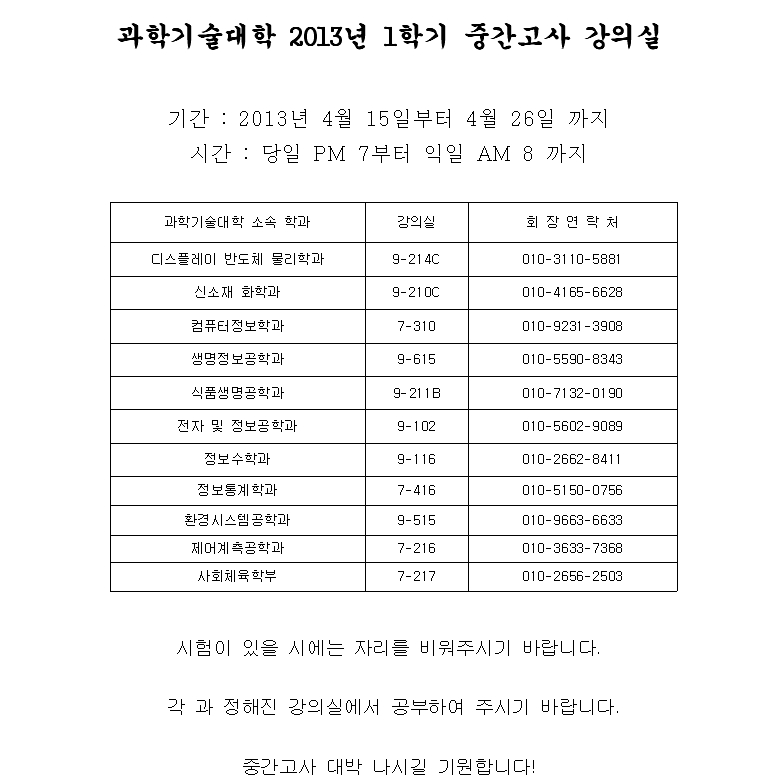 과학기술대학 2013년 1학기 중간고사 강의실

기간 : 2013년 4월 15일부터 4월 26일 까지
시간 : 당일 PM 7부터 익일 AM 8 까지

| 과학기술대학 소속 학과 | 강의실 | 회 장 연 락 처 |
|---|---|---|
| 디스플레이 반도체 물리학과 | 9-214C | 010-3110-5881 |
| 신소재 화학과 | 9-210C | 010-4165-6628 |
| 컴퓨터정보학과 | 7-310 | 010-9231-3908 |
| 생명정보공학과 | 9-615 | 010-5590-8343 |
| 식품생명공학과 | 9-211B | 010-7132-0190 |
| 전자 및 정보공학과 | 9-102 | 010-5602-9089 |
| 정보수학과 | 9-116 | 010-2662-8411 |
| 정보통계학과 | 7-416 | 010-5150-0756 |
| 환경시스템공학과 | 9-515 | 010-9663-6633 |
| 제어계측공학과 | 7-216 | 010-3633-7368 |
| 사회체육학부 | 7-217 | 010-2656-2503 |

시험이 있을 시에는 자리를 비워주시기 바랍니다.

각 과 정해진 강의실에서 공부하여 주시기 바랍니다.

중간고사 대박 나시길 기원합니다!